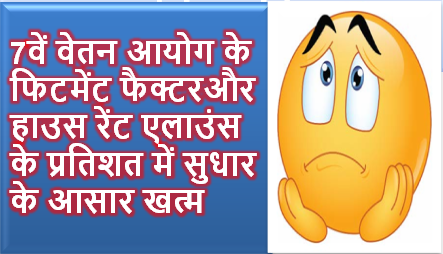 7वें वेतन आयोग के फिटमेंट फैक्टरऔर हाउस रेंट एलाउंस के प्रतिशत में सुधार के आसार खत्म